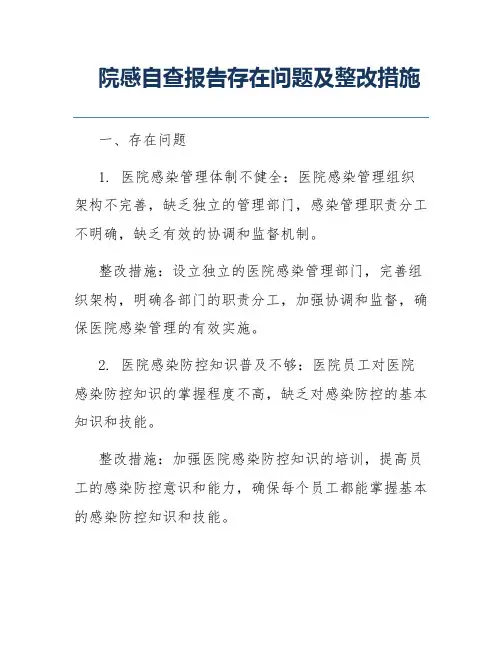 院感自查报告存在问题及整改措施

一、存在问题

1. 医院感染管理体制不健全：医院感染管理组织架构不完善，缺乏独立的管理部门，感染管理职责分工不明确，缺乏有效的协调和监督机制。

整改措施：设立独立的医院感染管理部门，完善组织架构，明确各部门的职责分工，加强协调和监督，确保医院感染管理的有效实施。

2. 医院感染防控知识普及不够：医院员工对医院感染防控知识的掌握程度不高，缺乏对感染防控的基本知识和技能。

整改措施：加强医院感染防控知识的培训，提高员工的感染防控意识和能力，确保每个员工都能掌握基本的感染防控知识和技能。